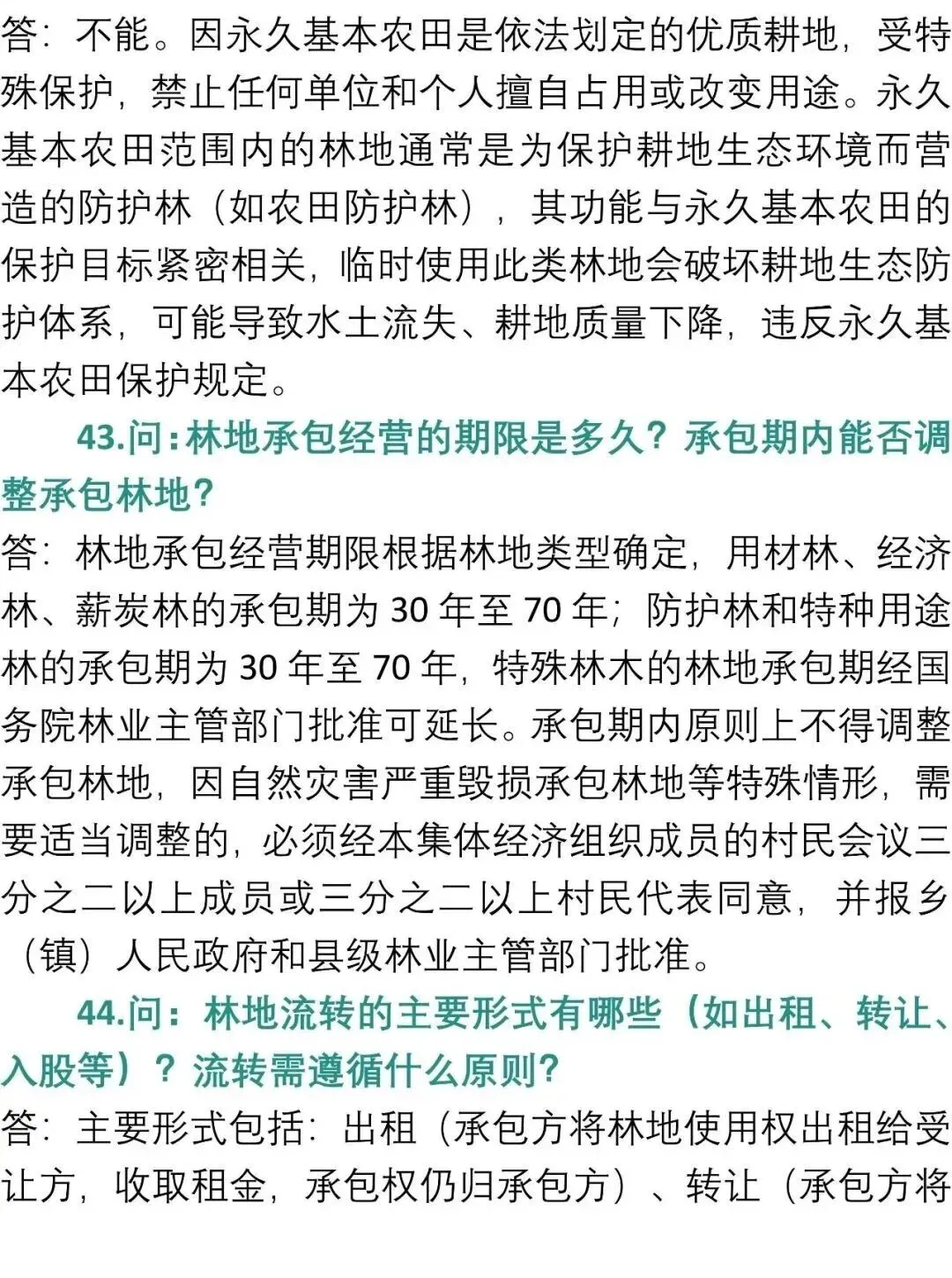 答：不能。因永久基本农田是依法划定的优质耕地，受特殊保护，禁止任何单位和个人擅自占用或改变用途。永久基本农田范围内的林地通常是为保护耕地生态环境而营造的防护林（如农田防护林），其功能与永久基本农田的保护目标紧密相关，临时使用此类林地会破坏耕地生态防护体系，可能导致水土流失、耕地质量下降，违反永久基本农田保护规定。

43.问：林地承包经营的期限是多久？承包期内能否调整承包林地？

答：林地承包经营期限根据林地类型确定，用材林、经济林、薪炭林的承包期为 30 年至 70 年；防护林和特种用途林的承包期为 30 年至 70 年，特殊林木的林地承包期经国务院林业主管部门批准可延长。承包期内原则上不得调整承包林地，因自然灾害严重毁损承包林地等特殊情形，需要适当调整的，必须经本集体经济组织成员的村民会议三分之二以上成员或三分之二以上村民代表同意，并报乡（镇）人民政府和县级林业主管部门批准。

44.问：林地流转的主要形式有哪些（如出租、转让、入股等）？流转需遵循什么原则？

答：主要形式包括：出租（承包方将林地使用权出租给受让方，收取租金，承包权仍归承包方）、转让（承包方将